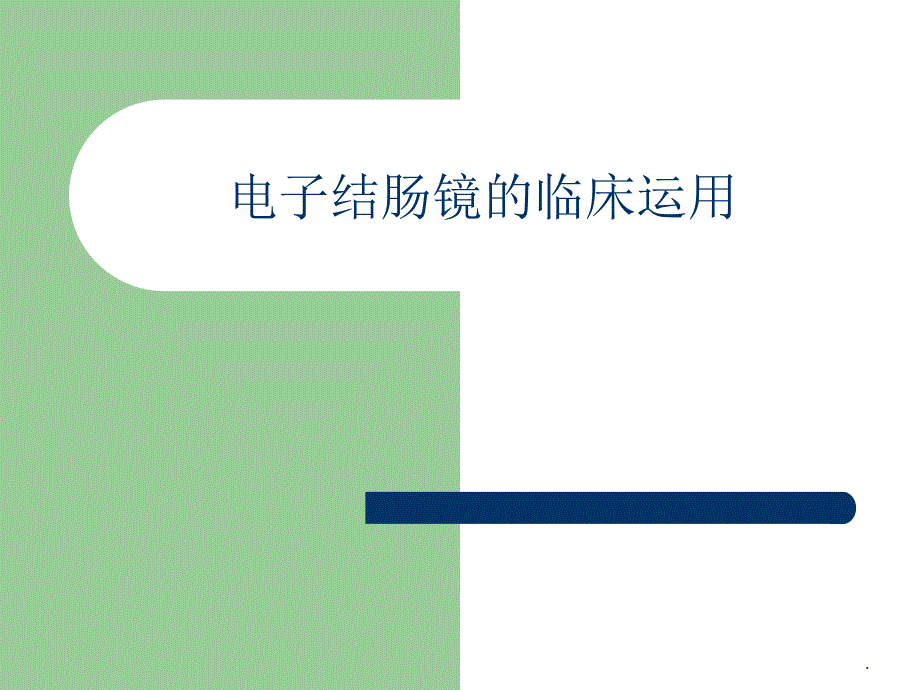 电子结肠镜的临床运用

.